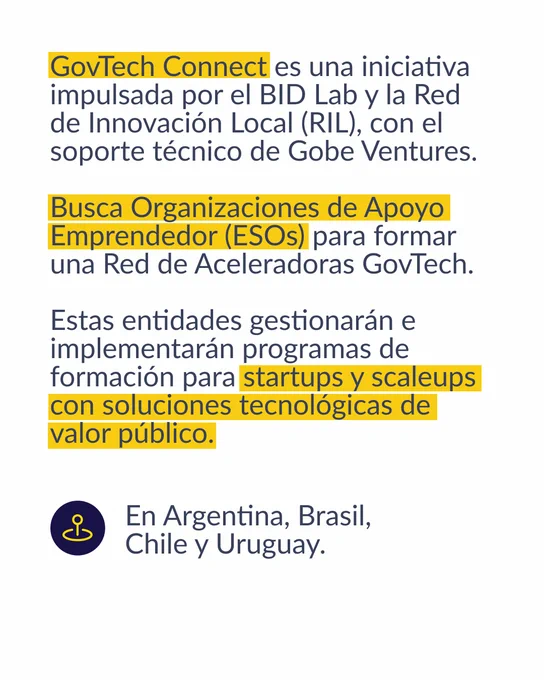 GovTech Connect es una iniciativa impulsada por el BID Lab y la Red de Innovación Local (RIL), con el soporte técnico de Gobe Ventures.

Busca Organizaciones de Apoyo Emprendedor (ESOs) para formar una Red de Aceleradoras GovTech.

Estas entidades gestionarán e implementarán programas de formación para startups y scaleups con soluciones tecnológicas de valor público.

En Argentina, Brasil, Chile y Uruguay.